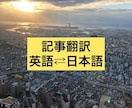 記事翻訳
英語⇄日本語